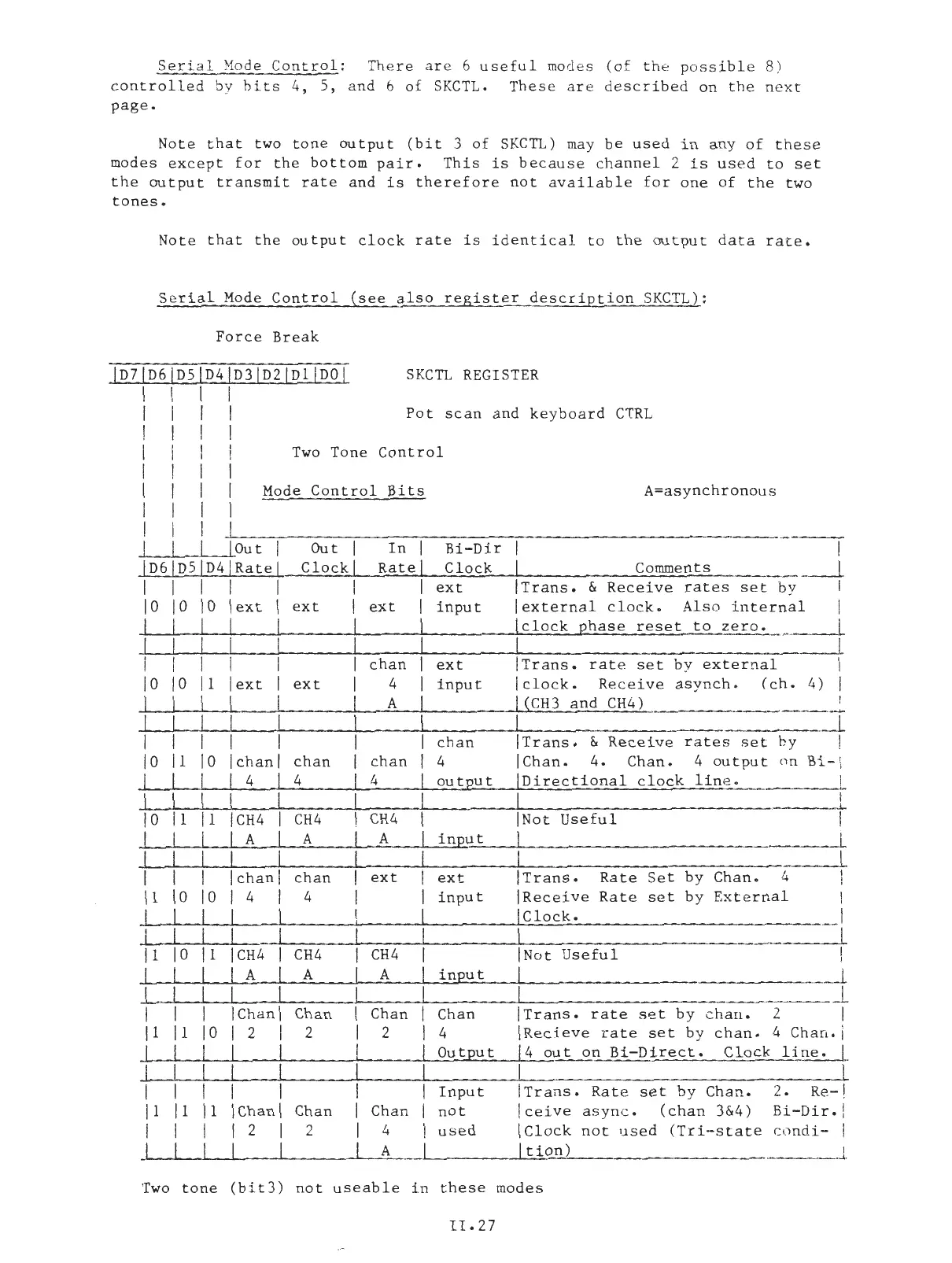 Serial Mode Control: There are 6 useful modes (of the possible 8) controlled by bits 4, 5, and 6 of SKCTL. These are described on the next page.

Note that two tone output (bit 3 of SKCTL) may be used in any of these modes except for the bottom pair. This is because channel 2 is used to set the output transmit rate and is therefore not available for one of the two tones.

Note that the output clock rate is identical to the output data rate.

Serial Mode Control (see also register description SKCTL):

Force Break

|D7|D6|D5|D4|D3|D2|D1|D0| SKCTL REGISTER

Pot scan and keyboard CTRL

Two Tone Control

Mode Control Bits

A=asynchronous

| D6 | D5 | D4 | Out Rate | Out Clock | In Rate | Bi-Dir Clock | Comments |
|---|---|---|---|---|---|---|---|
| 0 | 0 | 0 | ext | ext | ext | ext input | Trans. & Receive rates set by external clock. Also internal clock phase reset to zero. |
| 0 | 0 | 1 | ext | ext | chan 4 A | ext input | Trans. rate set by external clock. Receive asynch. (ch. 4) (CH3 and CH4) |
| 0 | 1 | 0 | chan 4 | chan 4 | chan 4 | chan 4 output | Trans. & Receive rates set by Chan. 4. Chan. 4 output on Bi-Directional clock line. |
| 0 | 1 | 1 | CH4 A | CH4 A | CH4 A | input | Not Useful |
| 1 | 0 | 0 | chan 4 | chan 4 | ext | ext input | Trans. Rate Set by Chan. 4 Receive Rate set by External Clock. |
| 1 | 0 | 1 | CH4 A | CH4 A | CH4 A | input | Not Useful |
| 1 | 1 | 0 | Chan 2 | Chan 2 | Chan 2 | Chan 4 Output | Trans. rate set by chan. 2 Recieve rate set by chan. 4 Chan. 4 out on Bi-Direct. Clock line. |
| 1 | 1 | 1 | Chan 2 | Chan 2 | Chan 4 A | Input not used | Trans. Rate set by Chan. 2. Receive async. (chan 3&4) Bi-Dir. Clock not used (Tri-state condition) |

Two tone (bit3) not useable in these modes

II.27